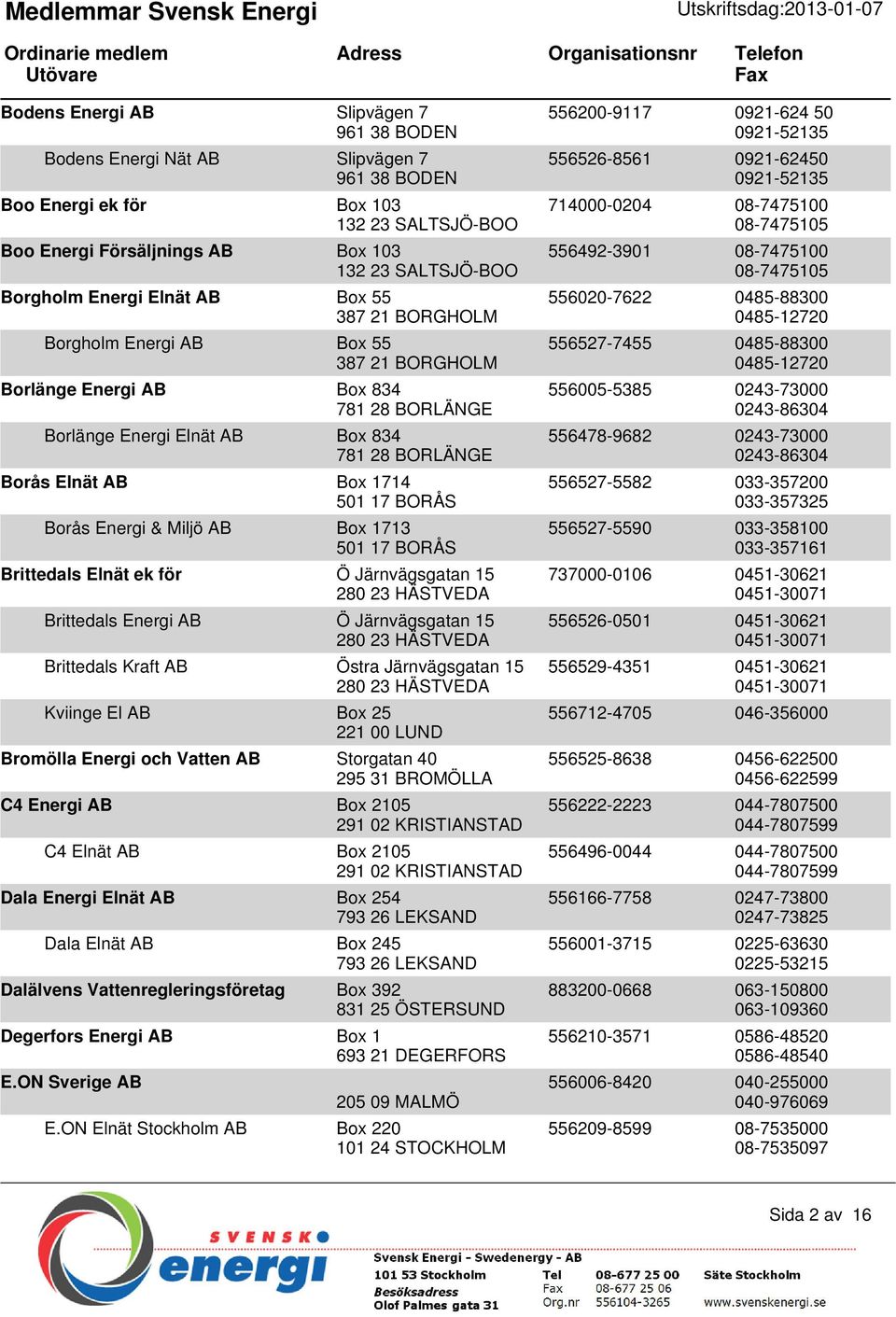 Medlemmar Svensk Energi Utskriftsdag:2013-01-07

| Ordinarie medlem Utövare | Adress | Organisationsnr | Telefon Fax |
|---|---|---|---|
| Bodens Energi AB | Slipvägen 7 961 38 BODEN | 556200-9117 | 0921-624 50 0921-52135 |
| Bodens Energi Nät AB | Slipvägen 7 961 38 BODEN | 556526-8561 | 0921-62450 0921-52135 |
| Boo Energi ek för | Box 103 132 23 SALTSJÖ-BOO | 714000-0204 | 08-7475100 08-7475105 |
| Boo Energi Försäljnings AB | Box 103 132 23 SALTSJÖ-BOO | 556492-3901 | 08-7475100 08-7475105 |
| Borgholm Energi Elnät AB | Box 55 387 21 BORGHOLM | 556020-7622 | 0485-88300 0485-12720 |
| Borgholm Energi AB | Box 55 387 21 BORGHOLM | 556527-7455 | 0485-88300 0485-12720 |
| Borlänge Energi AB | Box 834 781 28 BORLÄNGE | 556005-5385 | 0243-73000 0243-86304 |
| Borlänge Energi Elnät AB | Box 834 781 28 BORLÄNGE | 556478-9682 | 0243-73000 0243-86304 |
| Borås Elnät AB | Box 1714 501 17 BORÅS | 556527-5582 | 033-357200 033-357325 |
| Borås Energi & Miljö AB | Box 1713 501 17 BORÅS | 556527-5590 | 033-358100 033-357161 |
| Brittedals Elnät ek för | Ö Järnvägsgatan 15 280 23 HÄSTVEDA | 737000-0106 | 0451-30621 0451-30071 |
| Brittedals Energi AB | Ö Järnvägsgatan 15 280 23 HÄSTVEDA | 556526-0501 | 0451-30621 0451-30071 |
| Brittedals Kraft AB | Östra Järnvägsgatan 15 280 23 HÄSTVEDA | 556529-4351 | 0451-30621 0451-30071 |
| Kviinge El AB | Box 25 221 00 LUND | 556712-4705 | 046-356000 |
| Bromölla Energi och Vatten AB | Storgatan 40 295 31 BROMÖLLA | 556525-8638 | 0456-622500 0456-622599 |
| C4 Energi AB | Box 2105 291 02 KRISTIANSTAD | 556222-2223 | 044-7807500 044-7807599 |
| C4 Elnät AB | Box 2105 291 02 KRISTIANSTAD | 556496-0044 | 044-7807500 044-7807599 |
| Dala Energi Elnät AB | Box 254 793 26 LEKSAND | 556166-7758 | 0247-73800 0247-73825 |
| Dala Elnät AB | Box 245 793 26 LEKSAND | 556001-3715 | 0225-63630 0225-53215 |
| Dalälvens Vattenregleringsföretag | Box 392 831 25 ÖSTERSUND | 883200-0668 | 063-150800 063-109360 |
| Degerfors Energi AB | Box 1 693 21 DEGERFORS | 556210-3571 | 0586-48520 0586-48540 |
| E.ON Sverige AB | 205 09 MALMÖ | 556006-8420 | 040-255000 040-976069 |
| E.ON Elnät Stockholm AB | Box 220 101 24 STOCKHOLM | 556209-8599 | 08-7535000 08-7535097 |

Sida 2 av 16

SVENSK energi

Svensk Energi - Swedenergy - AB
101 53 Stockholm
Besöksadress
Olof Palmes gata 31
Tel 08-677 25 00
Fax 08-677 25 06
Org.nr 556104-3265
Säte Stockholm
www.svenskenergi.se